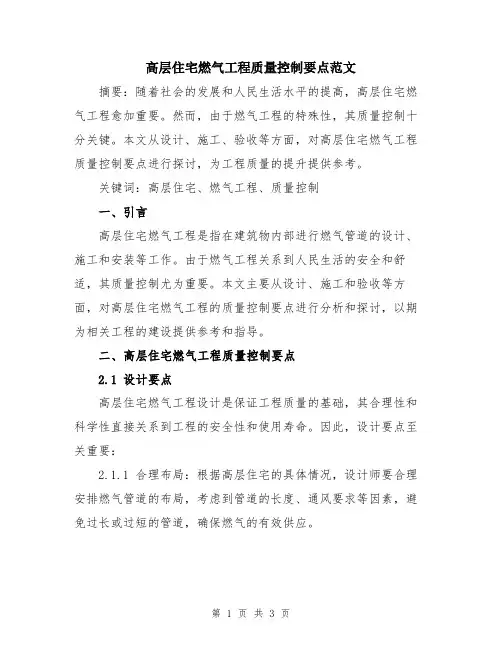 高层住宅燃气工程质量控制要点范文

摘要：随着社会的发展和人民生活水平的提高，高层住宅燃气工程愈加重要。然而，由于燃气工程的特殊性，其质量控制十分关键。本文从设计、施工、验收等方面，对高层住宅燃气工程质量控制要点进行探讨，为工程质量的提升提供参考。

关键词：高层住宅、燃气工程、质量控制

一、引言

高层住宅燃气工程是指在建筑物内部进行燃气管道的设计、施工和安装等工作。由于燃气工程关系到人民生活的安全和舒适，其质量控制尤为重要。本文主要从设计、施工和验收等方面，对高层住宅燃气工程的质量控制要点进行分析和探讨，以期为相关工程的建设提供参考和指导。

二、高层住宅燃气工程质量控制要点

2.1 设计要点

高层住宅燃气工程设计是保证工程质量的基础，其合理性和科学性直接关系到工程的安全性和使用寿命。因此，设计要点至关重要：

2.1.1 合理布局：根据高层住宅的具体情况，设计师要合理安排燃气管道的布局，考虑到管道的长度、通风要求等因素，避免过长或过短的管道，确保燃气的有效供应。

第 1 页 共 3 页